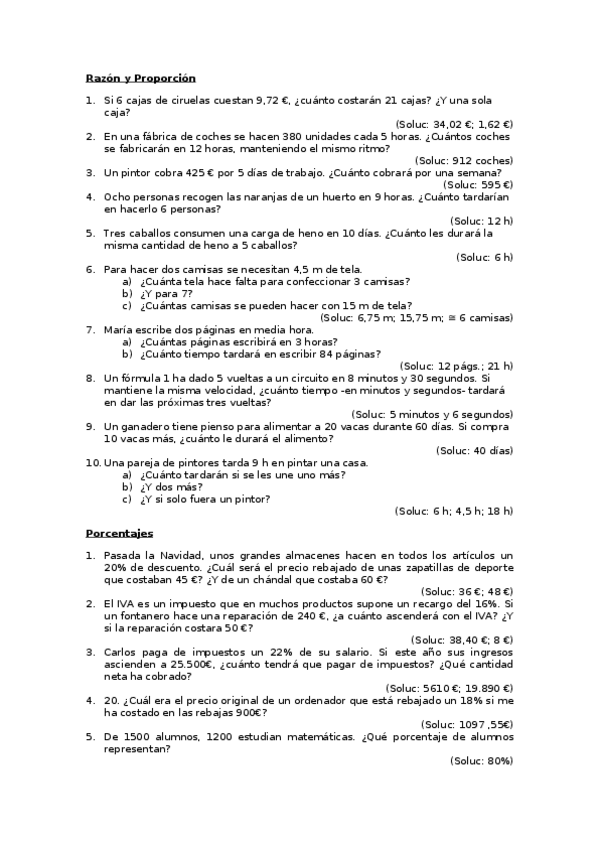 Razón y Proporción

1. Si 6 cajas de ciruelas cuestan 9,72 €, ¿cuánto costarán 21 cajas? ¿Y una sola caja?
(Soluc: 34,02 €; 1,62 €)

2. En una fábrica de coches se hacen 380 unidades cada 5 horas. ¿Cuántos coches se fabricarán en 12 horas, manteniendo el mismo ritmo?
(Soluc: 912 coches)

3. Un pintor cobra 425 € por 5 días de trabajo. ¿Cuánto cobrará por una semana?
(Soluc: 595 €)

4. Ocho personas recogen las naranjas de un huerto en 9 horas. ¿Cuánto tardarían en hacerlo 6 personas?
(Soluc: 12 h)

5. Tres caballos consumen una carga de heno en 10 días. ¿Cuánto les durará la misma cantidad de heno a 5 caballos?
(Soluc: 6 h)

6. Para hacer dos camisas se necesitan 4,5 m de tela.
a) ¿Cuánta tela hace falta para confeccionar 3 camisas?
b) ¿Y para 7?
c) ¿Cuántas camisas se pueden hacer con 15 m de tela?
(Soluc: 6,75 m; 15,75 m; ≅ 6 camisas)

7. María escribe dos páginas en media hora.
a) ¿Cuántas páginas escribirá en 3 horas?
b) ¿Cuánto tiempo tardará en escribir 84 páginas?
(Soluc: 12 págs.; 21 h)

8. Un fórmula 1 ha dado 5 vueltas a un circuito en 8 minutos y 30 segundos. Si mantiene la misma velocidad, ¿cuánto tiempo -en minutos y segundos- tardará en dar las próximas tres vueltas?
(Soluc: 5 minutos y 6 segundos)

9. Un ganadero tiene pienso para alimentar a 20 vacas durante 60 días. Si compra 10 vacas más, ¿cuánto le durará el alimento?
(Soluc: 40 días)

10. Una pareja de pintores tarda 9 h en pintar una casa.
a) ¿Cuánto tardarán si se les une uno más?
b) ¿Y dos más?
c) ¿Y si solo fuera un pintor?
(Soluc: 6 h; 4,5 h; 18 h)

Porcentajes

1. Pasada la Navidad, unos grandes almacenes hacen en todos los artículos un 20% de descuento. ¿Cuál será el precio rebajado de unas zapatillas de deporte que costaban 45 €? ¿Y de un chándal que costaba 60 €?
(Soluc: 36 €; 48 €)

2. El IVA es un impuesto que en muchos productos supone un recargo del 16%. Si un fontanero hace una reparación de 240 €, ¿a cuánto ascenderá con el IVA? ¿Y si la reparación costara 50 €?
(Soluc: 38,40 €; 8 €)

3. Carlos paga de impuestos un 22% de su salario. Si este año sus ingresos ascienden a 25.500€, ¿cuánto tendrá que pagar de impuestos? ¿Qué cantidad neta ha cobrado?
(Soluc: 5610 €; 19.890 €)

4. 20. ¿Cuál era el precio original de un ordenador que está rebajado un 18% si me ha costado en las rebajas 900€?
(Soluc: 1097 ,55€)

5. De 1500 alumnos, 1200 estudian matemáticas. ¿Qué porcentaje de alumnos representan?
(Soluc: 80%)